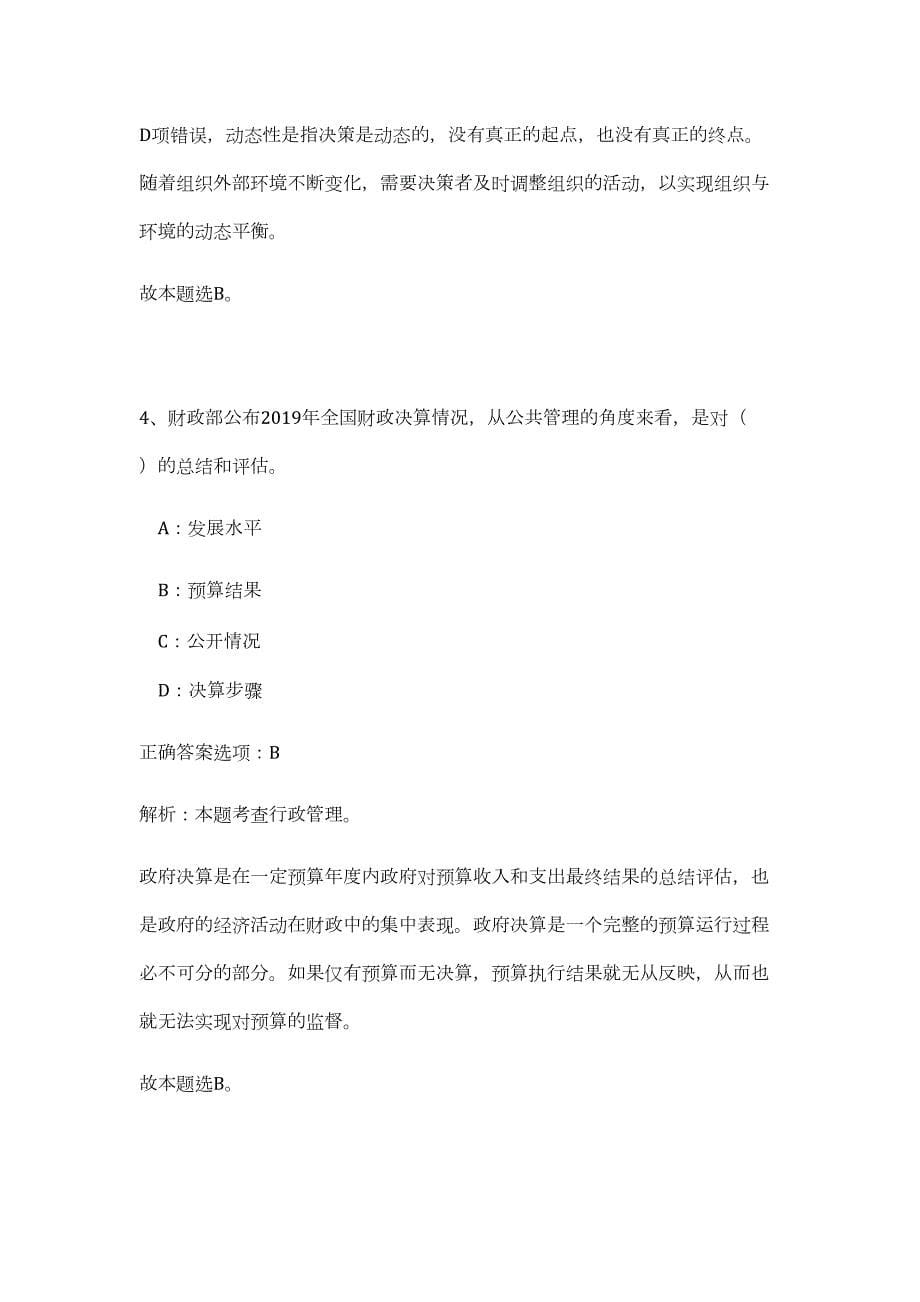 D项错误，动态性是指决策是动态的，没有真正的起点，也没有真正的终点。随着组织外部环境不断变化，需要决策者及时调整组织的活动，以实现组织与环境的动态平衡。

故本题选B。

4、财政部公布2019年全国财政决算情况，从公共管理的角度来看，是对（ ）的总结和评估。

A：发展水平

B：预算结果

C：公开情况

D：决算步骤

正确答案选项：B

解析：本题考查行政管理。

政府决算是在一定预算年度内政府对预算收入和支出最终结果的总结评估，也是政府的经济活动在财政中的集中表现。政府决算是一个完整的预算运行过程必不可分的部分。如果仅有预算而无决算，预算执行结果就无从反映，从而也就无法实现对预算的监督。

故本题选B。